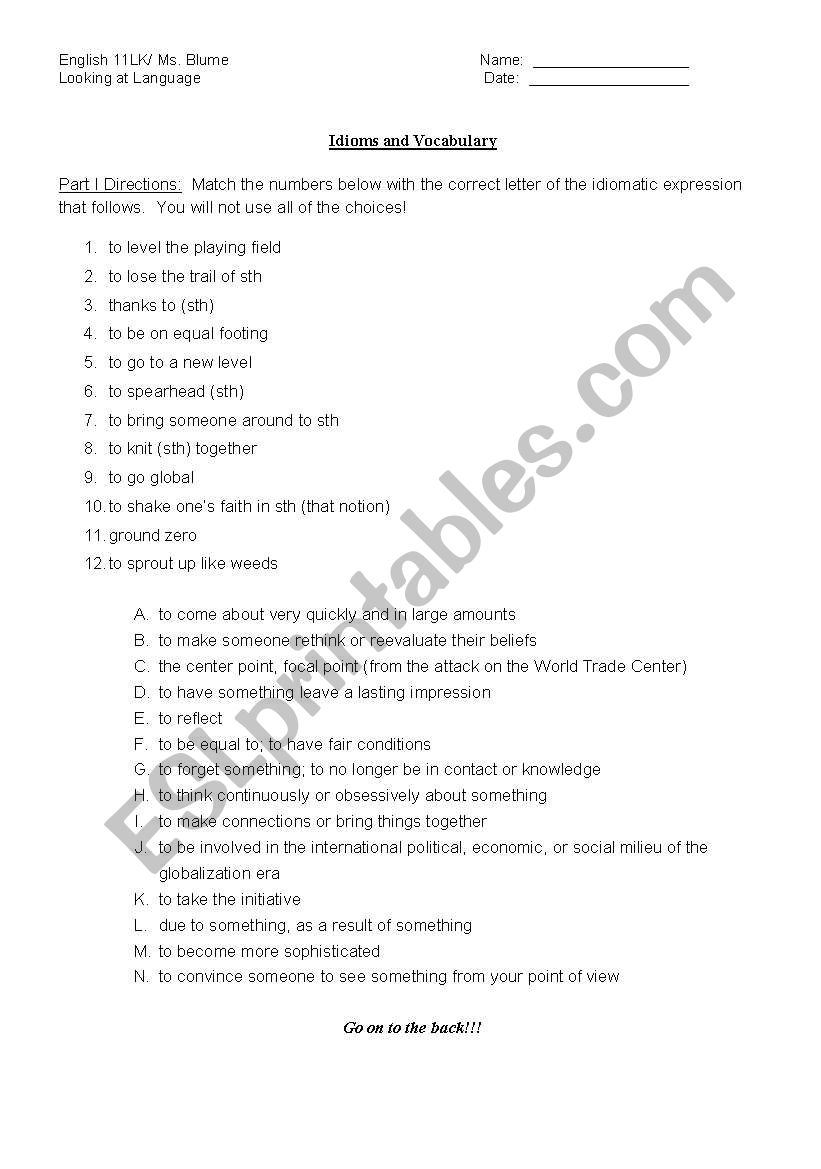 English 11LK/ Ms. Blume
Looking at Language

Name: ___________________
Date: ___________________

Idioms and Vocabulary

Part I Directions: Match the numbers below with the correct letter of the idiomatic expression that follows. You will not use all of the choices!

1. to level the playing field
2. to lose the trail of sth
3. thanks to (sth)
4. to be on equal footing
5. to go to a new level
6. to spearhead (sth)
7. to bring someone around to sth
8. to knit (sth) together
9. to go global
10. to shake one's faith in sth (that notion)
11. ground zero
12. to sprout up like weeds

A. to come about very quickly and in large amounts
B. to make someone rethink or reevaluate their beliefs
C. the center point, focal point (from the attack on the World Trade Center)
D. to have something leave a lasting impression
E. to reflect
F. to be equal to; to have fair conditions
G. to forget something; to no longer be in contact or knowledge
H. to think continuously or obsessively about something
I. to make connections or bring things together
J. to be involved in the international political, economic, or social milieu of the globalization era
K. to take the initiative
L. due to something, as a result of something
M. to become more sophisticated
N. to convince someone to see something from your point of view

Go on to the back!!!

ESLprintables.com